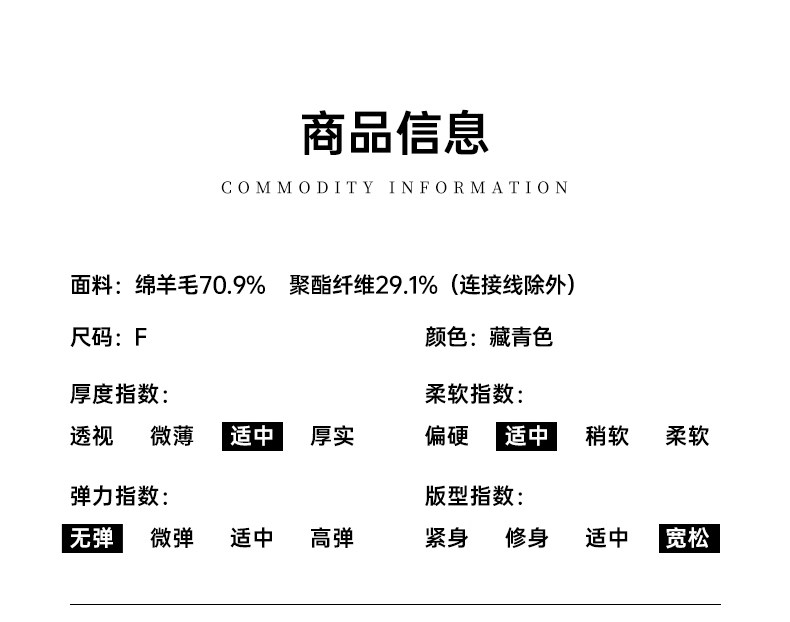 商品信息

COMMODITY INFORMATION

面料：绵羊毛70.9% 聚酯纤维29.1%（连接线除外）

尺码：F

颜色：藏青色

厚度指数：

透视 微薄 适中 厚实

柔软指数：

偏硬 适中 稍软 柔软

弹力指数：

无弹 微弹 适中 高弹

版型指数：

紧身 修身 适中 宽松